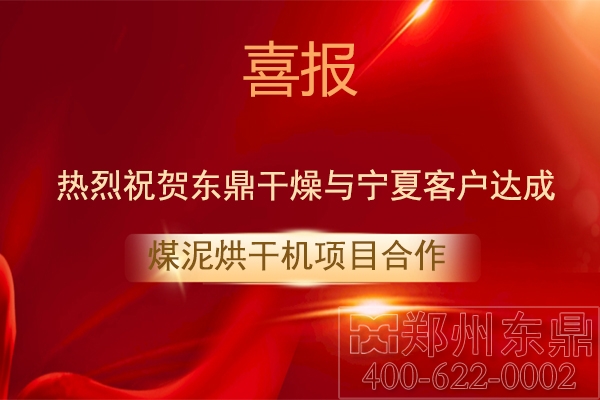 喜报

热烈祝贺东鼎干燥与宁夏客户达成

煤泥烘干机项目合作

郑州东鼎
400-622-0002